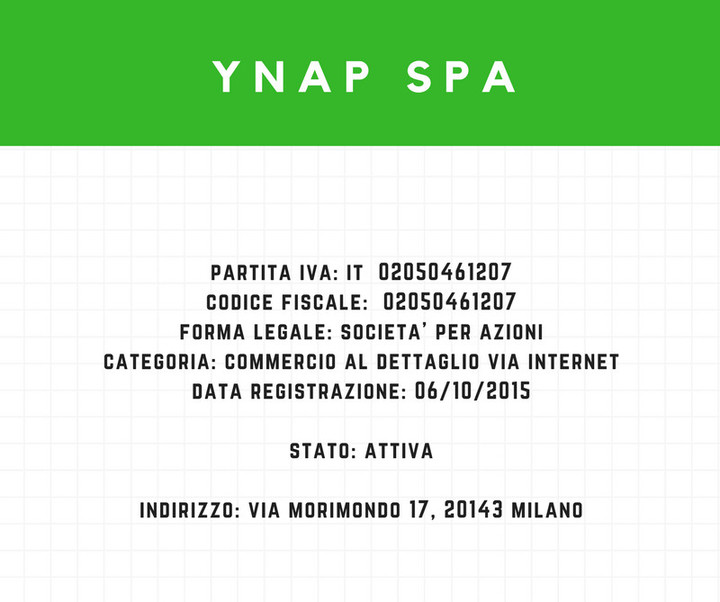 YNAP SPA

PARTITA IVA: IT 02050461207
CODICE FISCALE: 02050461207
FORMA LEGALE: SOCIETA' PER AZIONI
CATEGORIA: COMMERCIO AL DETTAGLIO VIA INTERNET
DATA REGISTRAZIONE: 06/10/2015

STATO: ATTIVA

INDIRIZZO: VIA MORIMONDO 17, 20143 MILANO